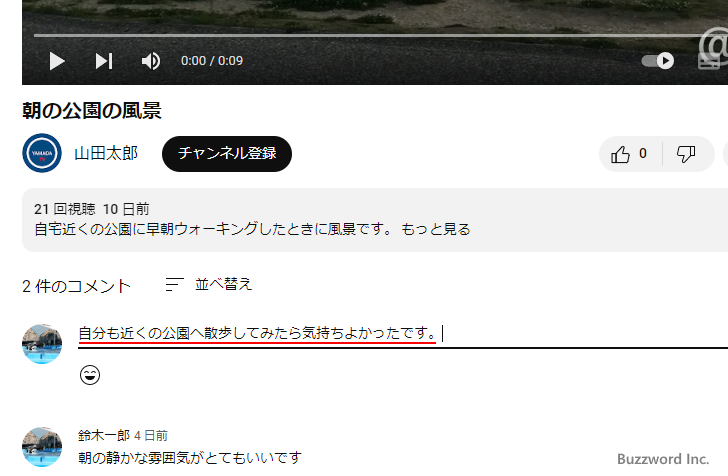 0:00 / 0:09

朝の公園の風景

YAMADA TV

山田太郎

チャンネル登録

0

21 回視聴 10 日前
自宅近くの公園に早朝ウォーキングしたときに風景です。 もっと見る

2 件のコメント

並べ替え

自分も近くの公園へ散歩してみたら気持ちよかったです。

鈴木一郎 4 日前
朝の静かな雰囲気がとてもいいです

Buzzword Inc.